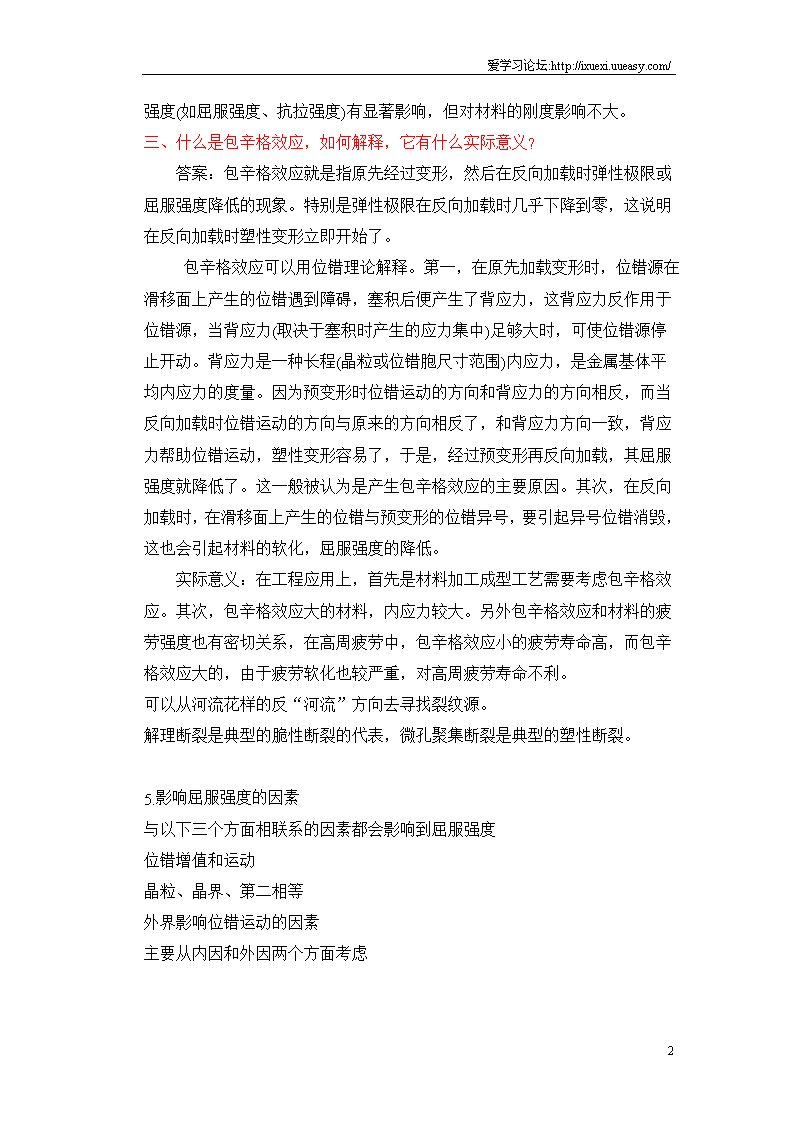 爱学习论坛:http://ixuexi.uueasy.com/

强度(如屈服强度、抗拉强度)有显著影响，但对材料的刚度影响不大。

三、什么是包辛格效应，如何解释，它有什么实际意义?

答案：包辛格效应就是指原先经过变形，然后在反向加载时弹性极限或屈服强度降低的现象。特别是弹性极限在反向加载时几乎下降到零，这说明在反向加载时塑性变形立即开始了。

包辛格效应可以用位错理论解释。第一，在原先加载变形时，位错源在滑移面上产生的位错遇到障碍，塞积后便产生了背应力，这背应力反作用于位错源，当背应力(取决于塞积时产生的应力集中)足够大时，可使位错源停止开动。背应力是一种长程(晶粒或位错胞尺寸范围)内应力，是金属基体平均内应力的度量。因为预变形时位错运动的方向和背应力的方向相反，而当反向加载时位错运动的方向与原来的方向相反了，和背应力方向一致，背应力帮助位错运动，塑性变形容易了，于是，经过预变形再反向加载，其屈服强度就降低了。这一般被认为是产生包辛格效应的主要原因。其次，在反向加载时，在滑移面上产生的位错与预变形的位错异号，要引起异号位错消毁，这也会引起材料的软化，屈服强度的降低。

实际意义：在工程应用上，首先是材料加工成型工艺需要考虑包辛格效应。其次，包辛格效应大的材料，内应力较大。另外包辛格效应和材料的疲劳强度也有密切关系，在高周疲劳中，包辛格效应小的疲劳寿命高，而包辛格效应大的，由于疲劳软化也较严重，对高周疲劳寿命不利。

可以从河流花样的反“河流”方向去寻找裂纹源。

解理断裂是典型的脆性断裂的代表，微孔聚集断裂是典型的塑性断裂。

5.影响屈服强度的因素

与以下三个方面相联系的因素都会影响到屈服强度

位错增值和运动

晶粒、晶界、第二相等

外界影响位错运动的因素

主要从内因和外因两个方面考虑

2